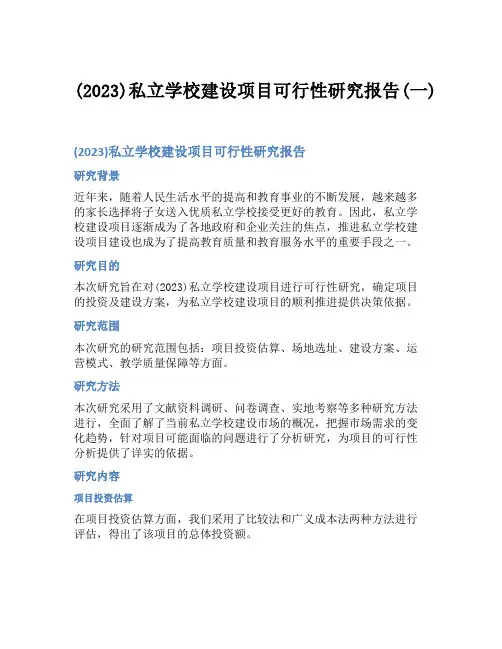 (2023)私立学校建设项目可行性研究报告(一)

(2023)私立学校建设项目可行性研究报告

研究背景

近年来，随着人民生活水平的提高和教育事业的不断发展，越来越多的家长选择将子女送入优质私立学校接受更好的教育。因此，私立学校建设项目逐渐成为了各地政府和企业关注的焦点，推进私立学校建设项目建设也成为了提高教育质量和教育服务水平的重要手段之一。

研究目的

本次研究旨在对(2023)私立学校建设项目进行可行性研究，确定项目的投资及建设方案，为私立学校建设项目的顺利推进提供决策依据。

研究范围

本次研究的研究范围包括：项目投资估算、场地选址、建设方案、运营模式、教学质量保障等方面。

研究方法

本次研究采用了文献资料调研、问卷调查、实地考察等多种研究方法进行，全面了解了当前私立学校建设市场的概况，把握市场需求的变化趋势，针对项目可能面临的问题进行了分析研究，为项目的可行性分析提供了详实的依据。

研究内容

项目投资估算

在项目投资估算方面，我们采用了比较法和广义成本法两种方法进行评估，得出了该项目的总体投资额。